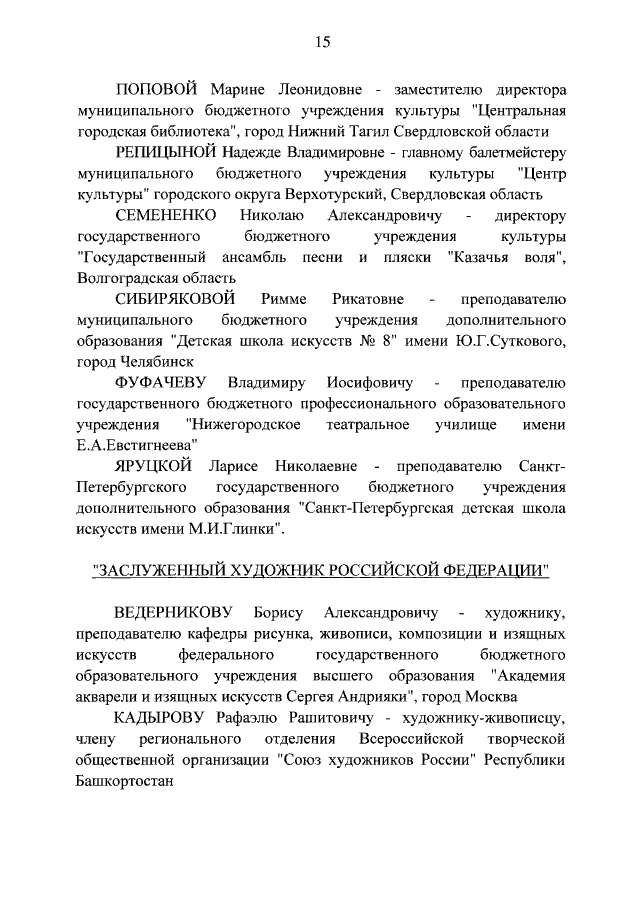 15

ПОПОВОЙ Марине Леонидовне - заместителю директора муниципального бюджетного учреждения культуры "Центральная городская библиотека", город Нижний Тагил Свердловской области

РЕПИЦЫНОЙ Надежде Владимировне - главному балетмейстеру муниципального бюджетного учреждения культуры "Центр культуры" городского округа Верхотурский, Свердловская область

СЕМЕНЕНКО Николаю Александровичу - директору государственного бюджетного учреждения культуры "Государственный ансамбль песни и пляски "Казачья воля", Волгоградская область

СИБИРЯКОВОЙ Римме Рикатовне - преподавателю муниципального бюджетного учреждения дополнительного образования "Детская школа искусств № 8" имени Ю.Г.Суткового, город Челябинск

ФУФАЧЕВУ Владимиру Иосифовичу - преподавателю государственного бюджетного профессионального образовательного учреждения "Нижегородское театральное училище имени Е.А.Евстигнеева"

ЯРУЦКОЙ Ларисе Николаевне - преподавателю Санкт-Петербургского государственного бюджетного учреждения дополнительного образования "Санкт-Петербургская детская школа искусств имени М.И.Глинки".

"ЗАСЛУЖЕННЫЙ ХУДОЖНИК РОССИЙСКОЙ ФЕДЕРАЦИИ"

ВЕДЕРНИКОВУ Борису Александровичу - художнику, преподавателю кафедры рисунка, живописи, композиции и изящных искусств федерального государственного бюджетного образовательного учреждения высшего образования "Академия акварели и изящных искусств Сергея Андрияки", город Москва

КАДЫРОВУ Рафаэлю Рашитовичу - художнику-живописцу, члену регионального отделения Всероссийской творческой общественной организации "Союз художников России" Республики Башкортостан